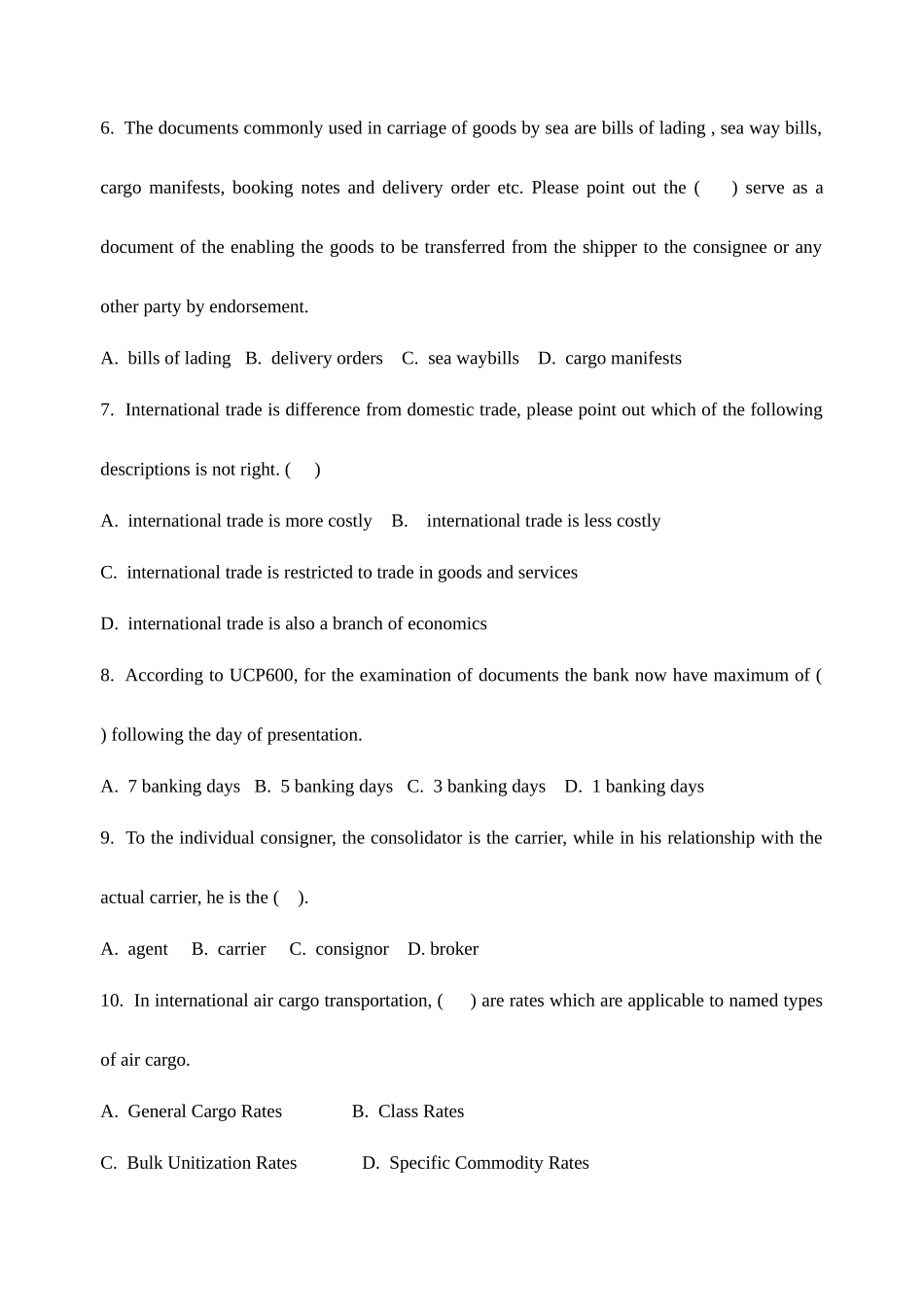 6. The documents commonly used in carriage of goods by sea are bills of lading , sea way bills, cargo manifests, booking notes and delivery order etc. Please point out the ( ) serve as a document of the enabling the goods to be transferred from the shipper to the consignee or any other party by endorsement.

A. bills of lading B. delivery orders C. sea waybills D. cargo manifests

7. International trade is difference from domestic trade, please point out which of the following descriptions is not right. ( )

A. international trade is more costly B. international trade is less costly

C. international trade is restricted to trade in goods and services

D. international trade is also a branch of economics

8. According to UCP600, for the examination of documents the bank now have maximum of ( ) following the day of presentation.

A. 7 banking days B. 5 banking days C. 3 banking days D. 1 banking days

9. To the individual consigner, the consolidator is the carrier, while in his relationship with the actual carrier, he is the ( ).

A. agent B. carrier C. consignor D. broker

10. In international air cargo transportation, ( ) are rates which are applicable to named types of air cargo.

A. General Cargo Rates B. Class Rates

C. Bulk Unitization Rates D. Specific Commodity Rates